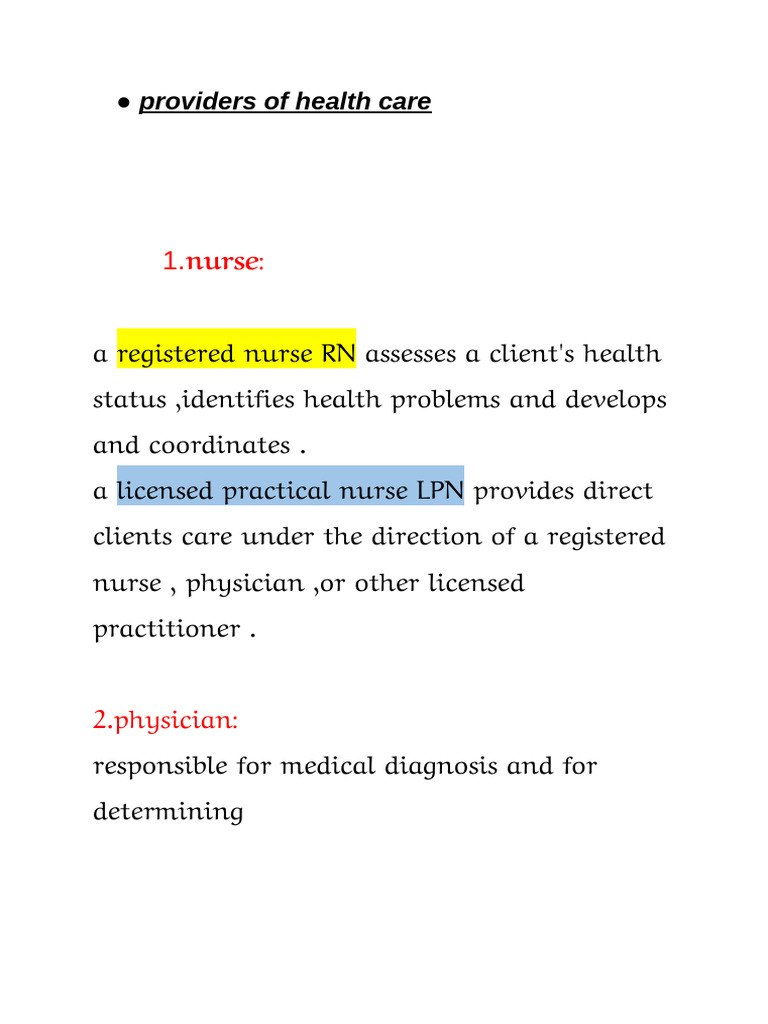 • providers of health care

1.nurse:

a registered nurse RN assesses a client's health status ,identifies health problems and develops and coordinates .
a licensed practical nurse LPN provides direct clients care under the direction of a registered nurse , physician ,or other licensed practitioner .

2.physician:
responsible for medical diagnosis and for determining